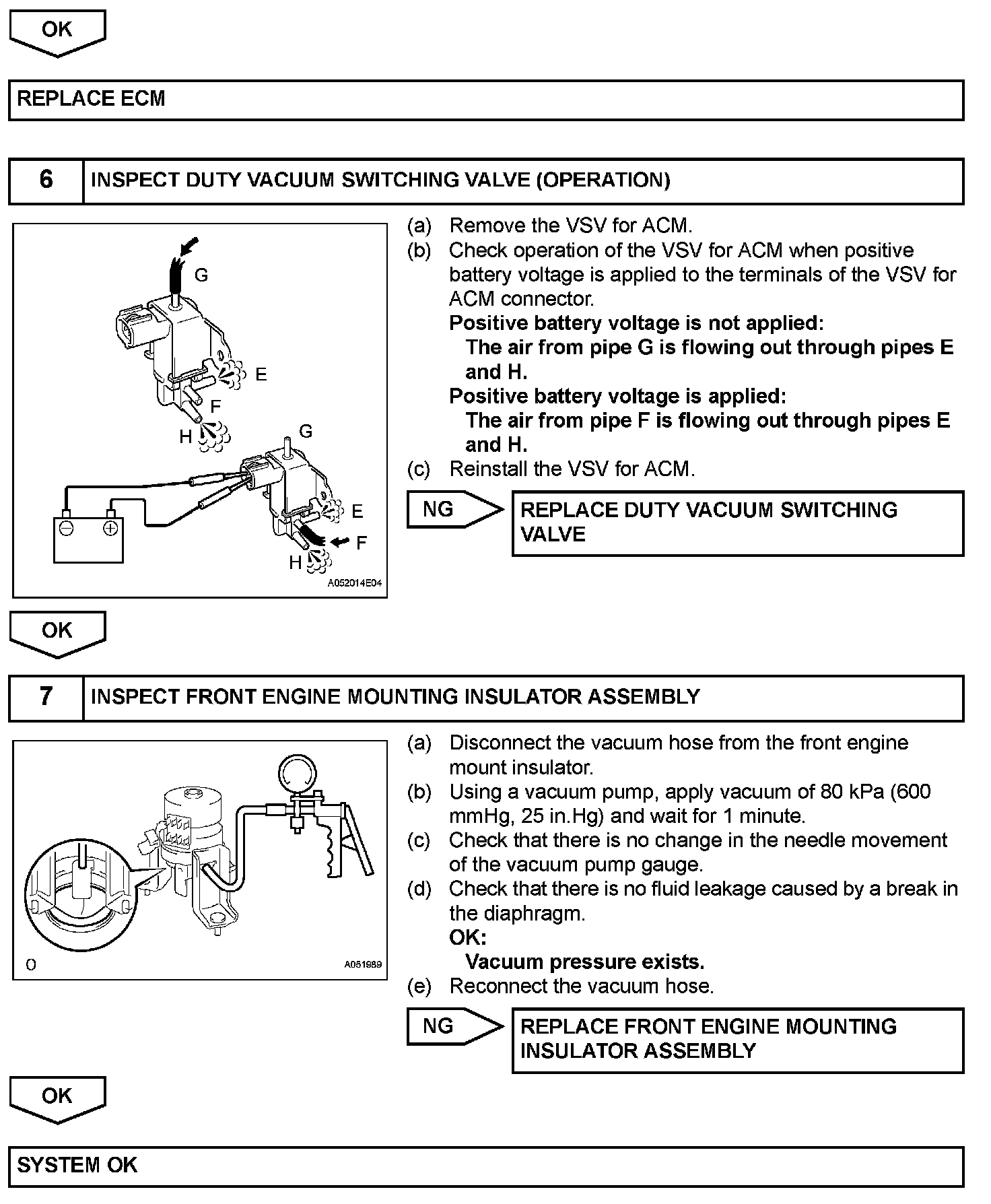 OK

REPLACE ECM

6 INSPECT DUTY VACUUM SWITCHING VALVE (OPERATION)

G
E
F
H
G
E
F
H
A052014E04

(a) Remove the VSV for ACM.
(b) Check operation of the VSV for ACM when positive battery voltage is applied to the terminals of the VSV for ACM connector.
Positive battery voltage is not applied:
The air from pipe G is flowing out through pipes E and H.
Positive battery voltage is applied:
The air from pipe F is flowing out through pipes E and H.
(c) Reinstall the VSV for ACM.

NG REPLACE DUTY VACUUM SWITCHING VALVE

OK

7 INSPECT FRONT ENGINE MOUNTING INSULATOR ASSEMBLY

O
A051989

(a) Disconnect the vacuum hose from the front engine mount insulator.
(b) Using a vacuum pump, apply vacuum of 80 kPa (600 mmHg, 25 in.Hg) and wait for 1 minute.
(c) Check that there is no change in the needle movement of the vacuum pump gauge.
(d) Check that there is no fluid leakage caused by a break in the diaphragm.
OK:
Vacuum pressure exists.
(e) Reconnect the vacuum hose.

NG REPLACE FRONT ENGINE MOUNTING INSULATOR ASSEMBLY

OK

SYSTEM OK